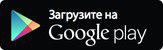 Загрузите на
Google play